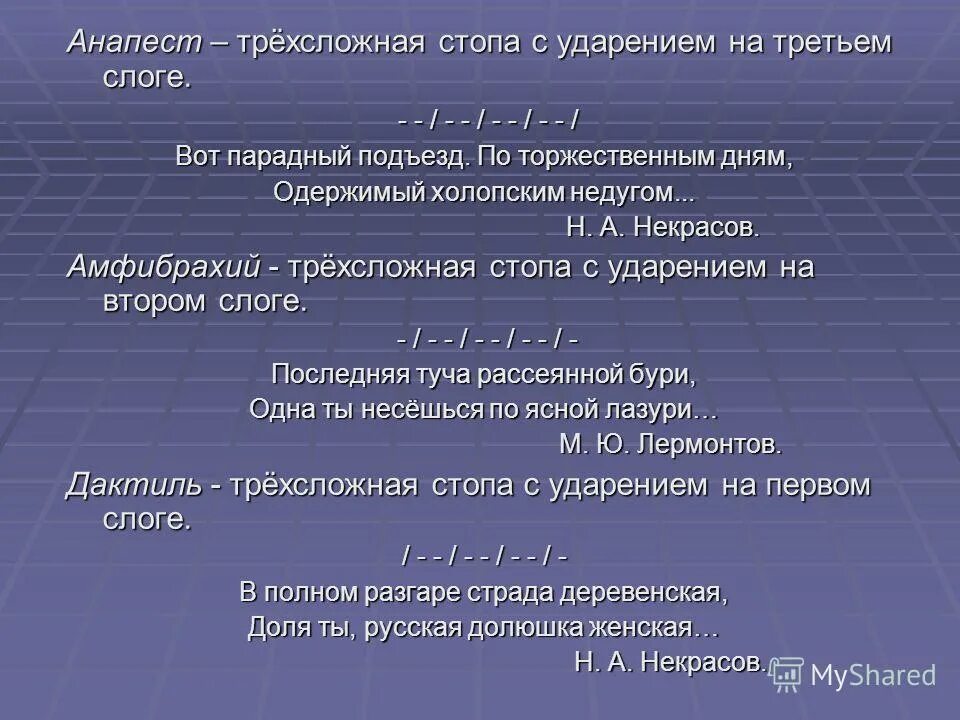 Анапест – трёхсложная стопа с ударением на третьем слоге.

- - / - - / - - / - - /

Вот парадный подъезд. По торжественным дням,

Одержимый холопским недугом...

Н. А. Некрасов.

Амфибрахий - трёхсложная стопа с ударением на втором слоге.

- / - - / - - / - - / -

Последняя туча рассеянной бури,

Одна ты несёшься по ясной лазури…

М. Ю. Лермонтов.

Дактиль - трёхсложная стопа с ударением на первом слоге.

/ - - / - - / - - / -

В полном разгаре страда деревенская,

Доля ты, русская долюшка женская…

Н. А. Некрасов.

MyShared